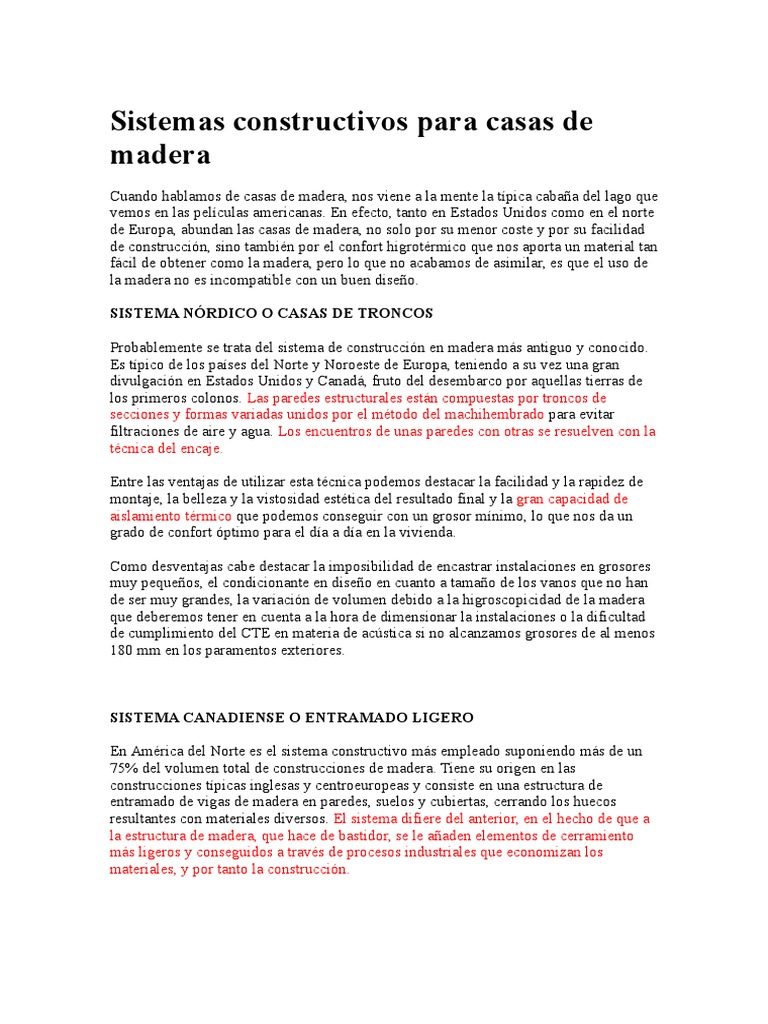 Sistemas constructivos para casas de madera

Cuando hablamos de casas de madera, nos viene a la mente la típica cabaña del lago que vemos en las películas americanas. En efecto, tanto en Estados Unidos como en el norte de Europa, abundan las casas de madera, no solo por su menor coste y por su facilidad de construcción, sino también por el confort higrotérmico que nos aporta un material tan fácil de obtener como la madera, pero lo que no acabamos de asimilar, es que el uso de la madera no es incompatible con un buen diseño.

SISTEMA NÓRDICO O CASAS DE TRONCOS

Probablemente se trata del sistema de construcción en madera más antiguo y conocido. Es típico de los países del Norte y Noroeste de Europa, teniendo a su vez una gran divulgación en Estados Unidos y Canadá, fruto del desembarco por aquellas tierras de los primeros colonos. Las paredes estructurales están compuestas por troncos de secciones y formas variadas unidos por el método del machihembrado para evitar filtraciones de aire y agua. Los encuentros de unas paredes con otras se resuelven con la técnica del encaje.

Entre las ventajas de utilizar esta técnica podemos destacar la facilidad y la rapidez de montaje, la belleza y la vistosidad estética del resultado final y la gran capacidad de aislamiento térmico que podemos conseguir con un grosor mínimo, lo que nos da un grado de confort óptimo para el día a día en la vivienda.

Como desventajas cabe destacar la imposibilidad de encastrar instalaciones en grosores muy pequeños, el condicionante en diseño en cuanto a tamaño de los vanos que no han de ser muy grandes, la variación de volumen debido a la higroscopicidad de la madera que deberemos tener en cuenta a la hora de dimensionar la instalaciones o la dificultad de cumplimiento del CTE en materia de acústica si no alcanzamos grosores de al menos 180 mm en los paramentos exteriores.

SISTEMA CANADIENSE O ENTRAMADO LIGERO

En América del Norte es el sistema constructivo más empleado suponiendo más de un 75% del volumen total de construcciones de madera. Tiene su origen en las construcciones típicas inglesas y centroeuropeas y consiste en una estructura de entramado de vigas de madera en paredes, suelos y cubiertas, cerrando los huecos resultantes con materiales diversos. El sistema difiere del anterior, en el hecho de que a la estructura de madera, que hace de bastidor, se le añaden elementos de cerramiento más ligeros y conseguidos a través de procesos industriales que economizan los materiales, y por tanto la construcción.